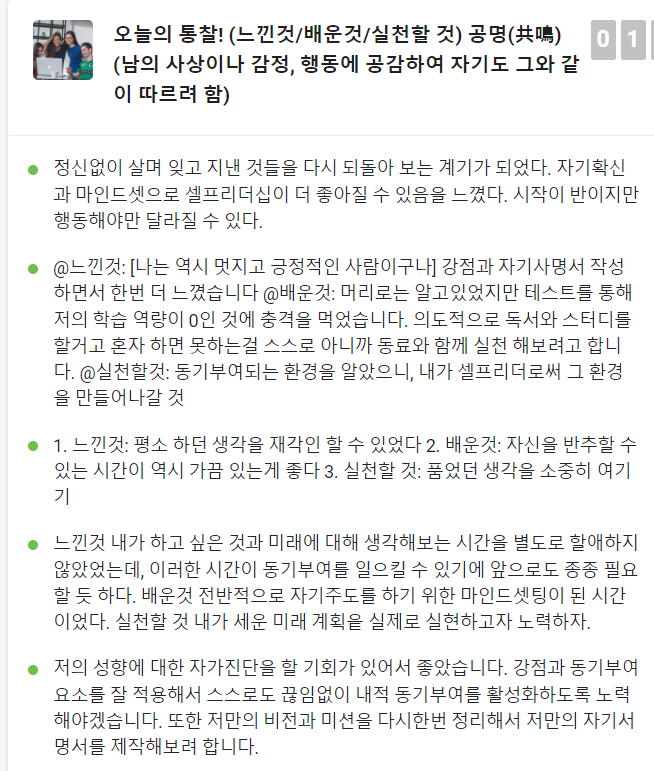 오늘의 통찰! (느낀것/배운것/실천할 것) 공명(共鳴) (남의 사상이나 감정, 행동에 공감하여 자기도 그와 같이 따르려 함)

0 1

정신없이 살며 잊고 지낸 것들을 다시 되돌아 보는 계기가 되었다. 자기확신과 마인드셋으로 셀프리더십이 더 좋아질 수 있음을 느꼈다. 시작이 반이지만 행동해야만 달라질 수 있다.

@느낀것: [나는 역시 멋지고 긍정적인 사람이구나] 강점과 자기사명서 작성하면서 한번 더 느꼈습니다 @배운것: 머리로는 알고있었지만 테스트를 통해 저의 학습 역량이 0인 것에 충격을 먹었습니다. 의도적으로 독서와 스터디를 할거고 혼자 하면 못하는걸 스스로 아니까 동료와 함께 실천 해보려고 합니다. @실천할것: 동기부여되는 환경을 알았으니, 내가 셀프리더로써 그 환경을 만들어나갈 것

1. 느낀것: 평소 하던 생각을 재각인 할 수 있었다 2. 배운것: 자신을 반추할 수 있는 시간이 역시 가끔 있는게 좋다 3. 실천할 것: 품었던 생각을 소중히 여기기

느낀것 내가 하고 싶은 것과 미래에 대해 생각해보는 시간을 별도로 할애하지 않았었는데, 이러한 시간이 동기부여를 일으킬 수 있기에 앞으로도 종종 필요할 듯 하다. 배운것 전반적으로 자기주도를 하기 위한 마인드셋팅이 된 시간이었다. 실천할 것 내가 세운 미래 계획읕 실제로 실현하고자 노력하자.

저의 성향에 대한 자가진단을 할 기회가 있어서 좋았습니다. 강점과 동기부여 요소를 잘 적용해서 스스로도 끊임없이 내적 동기부여를 활성화하도록 노력해야겠습니다. 또한 저만의 비전과 미션을 다시한번 정리해서 저만의 자기서명서를 제작해보려 합니다.